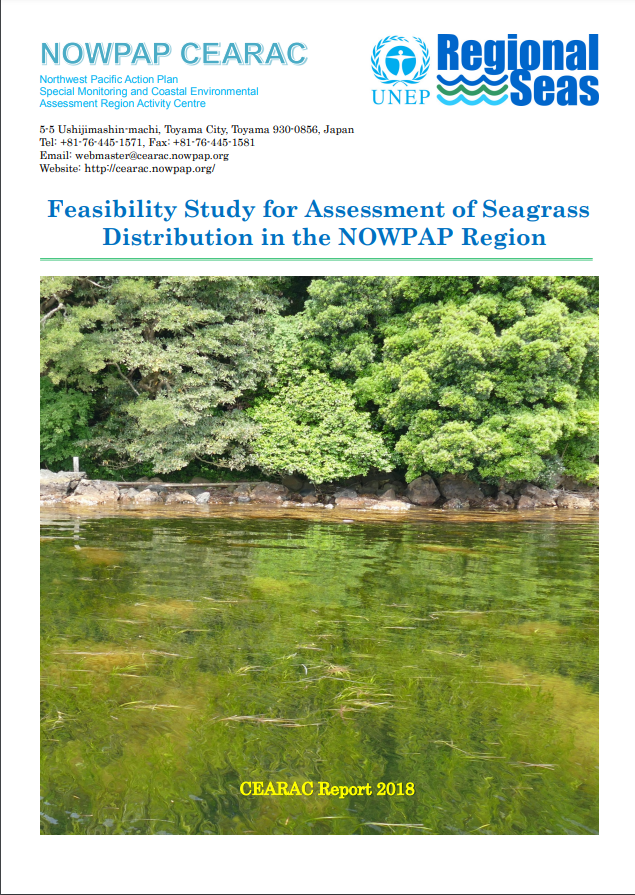 NOWPAP CEARAC
Northwest Pacific Action Plan
Special Monitoring and Coastal Environmental Assessment Region Activity Centre

UNEP

Regional Seas

5-5 Ushijimashin-machi, Toyama City, Toyama 930-0856, Japan
Tel: +81-76-445-1571, Fax: +81-76-445-1581
Email: webmaster@cearac.nowpap.org
Website: http://cearac.nowpap.org/

Feasibility Study for Assessment of Seagrass Distribution in the NOWPAP Region

CEARAC Report 2018